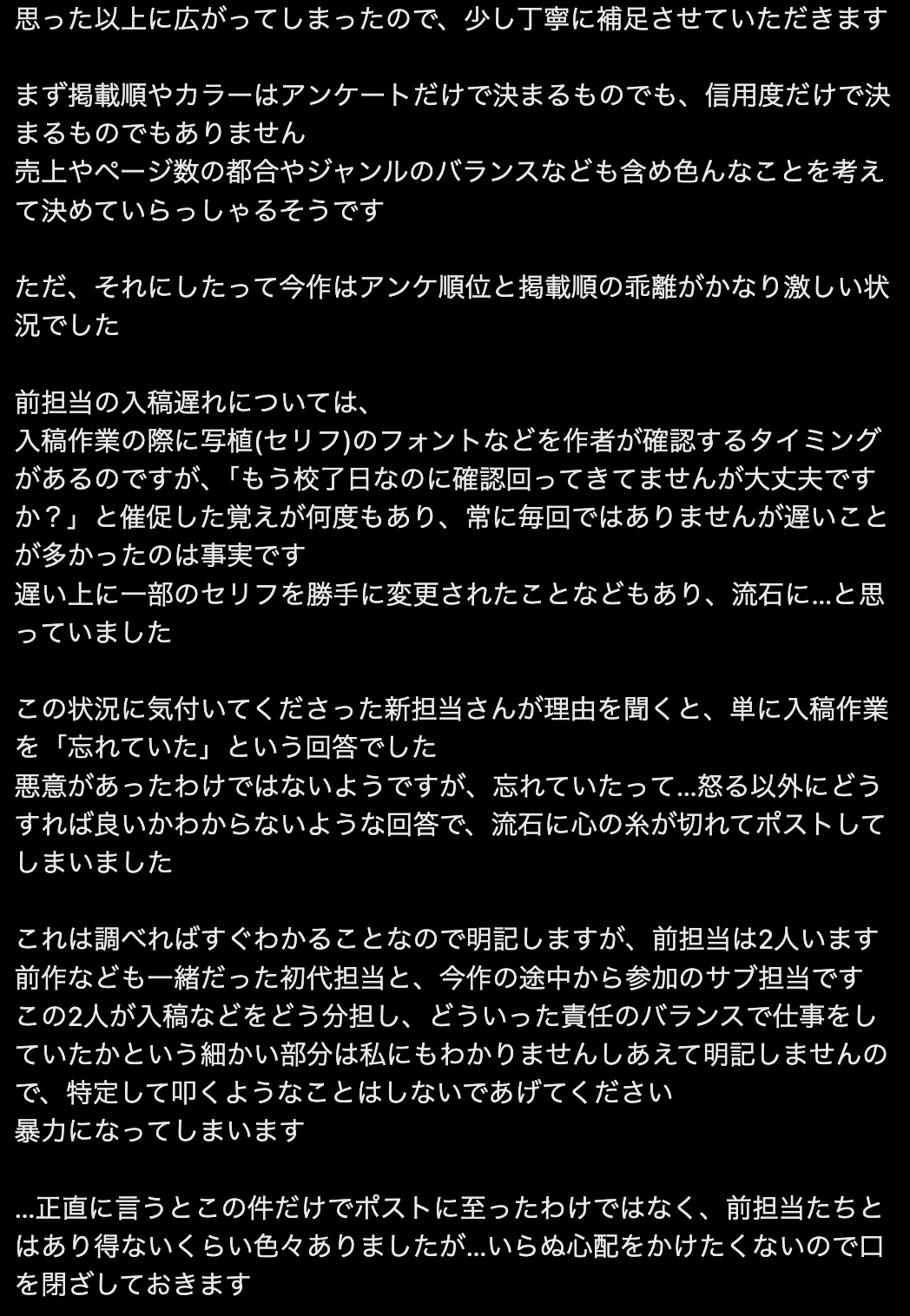 思った以上に広がってしまったので、少し丁寧に補足させていただきます

まず掲載順やカラーはアンケートだけで決まるものでも、信用度だけで決まるものでもありません
売上やページ数の都合やジャンルのバランスなども含め色んなことを考えて決めていらっしゃるそうです

ただ、それにしたって今作はアンケ順位と掲載順の乖離がかなり激しい状況でした

前担当の入稿遅れについては、
入稿作業の際に写植(セリフ)のフォントなどを作者が確認するタイミングがあるのですが、「もう校了日なのに確認回ってきてませんが大丈夫ですか？」と催促した覚えが何度もあり、常に毎回ではありませんが遅いことが多かったのは事実です
遅い上に一部のセリフを勝手に変更されたことなどもあり、流石に…と思っていました

この状況に気付いてくださった新担当さんが理由を聞くと、単に入稿作業を「忘れていた」という回答でした
悪意があったわけではないようですが、忘れていたって…怒る以外にどうすれば良いかわからないような回答で、流石に心の糸が切れてポストしてしまいました

これは調べればすぐわかることなので明記しますが、前担当は2人います
前作なども一緒だった初代担当と、今作の途中から参加のサブ担当です
この2人が入稿などをどう分担し、どういった責任のバランスで仕事をしていたかという細かい部分は私にもわかりませんしあえて明記しませんので、特定して叩くようなことはしないであげてください
暴力になってしまいます

…正直に言うとこの件だけでポストに至ったわけではなく、前担当たちとはあり得ないくらい色々ありましたが…いらぬ心配をかけたくないので口を閉ざしておきます